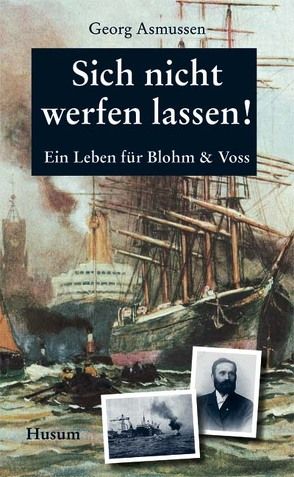 Georg Asmussen

Sich nicht werfen lassen!

Ein Leben für Blohm & Voss

Husum